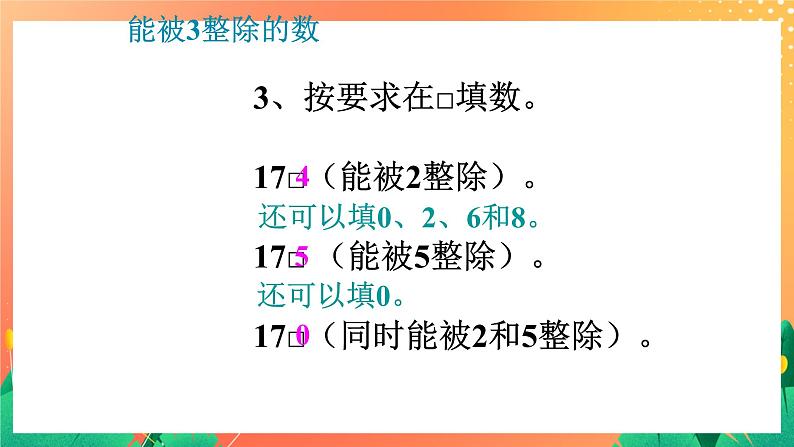 能被3整除的数

3、按要求在□填数。

17□4（能被2整除）。
还可以填0、2、6和8。
17□5（能被5整除）。
还可以填0。
17□0（同时能被2和5整除）。